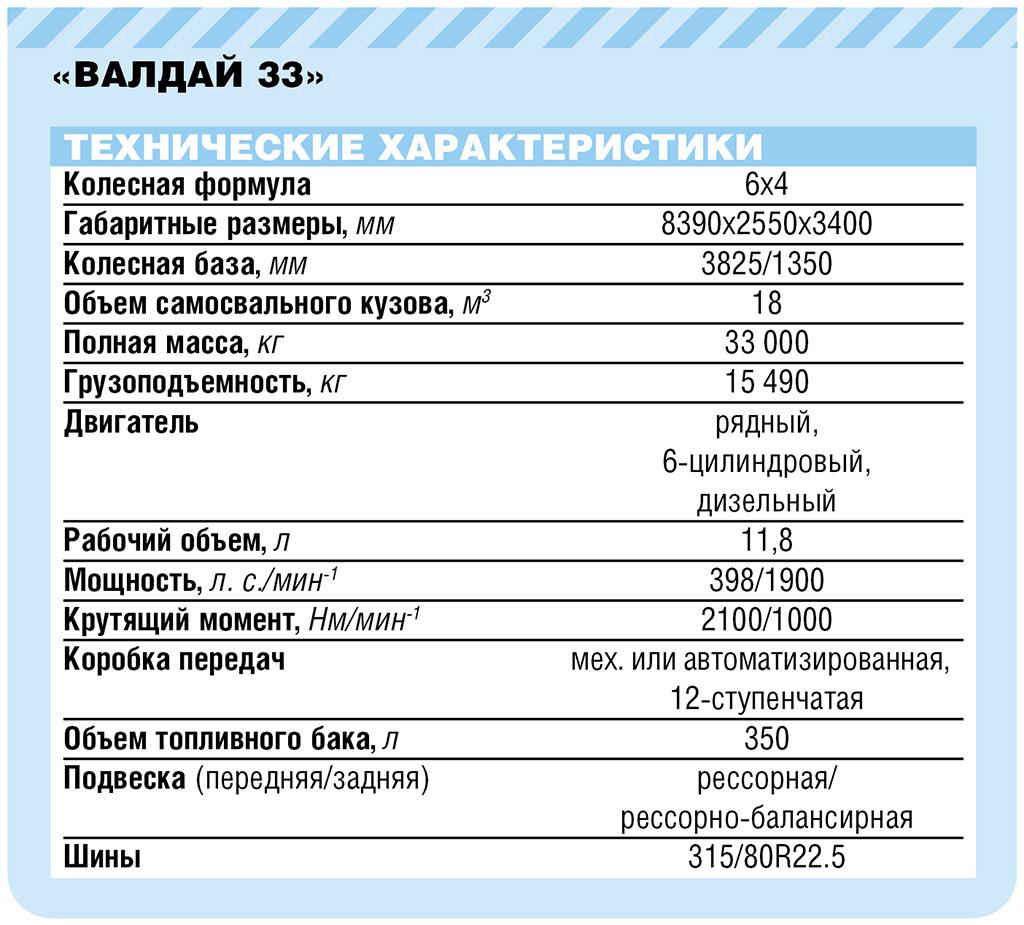 «ВАЛДАЙ 33»

| ТЕХНИЧЕСКИЕ ХАРАКТЕРИСТИКИ | |
|---|---|
| Колесная формула | 6х4 |
| Габаритные размеры, мм | 8390х2550х3400 |
| Колесная база, мм | 3825/1350 |
| Объем самосвального кузова, $м^3$ | 18 |
| Полная масса, кг | 33 000 |
| Грузоподъемность, кг | 15 490 |
| Двигатель | рядный, 6-цилиндровый, дизельный |
| Рабочий объем, л | 11,8 |
| Мощность, л. с./$мин^{-1}$ | 398/1900 |
| Крутящий момент, Нм/$мин^{-1}$ | 2100/1000 |
| Коробка передач | мех. или автоматизированная, 12-ступенчатая |
| Объем топливного бака, л | 350 |
| Подвеска (передняя/задняя) | рессорная/ рессорно-балансирная |
| Шины | 315/80R22.5 |